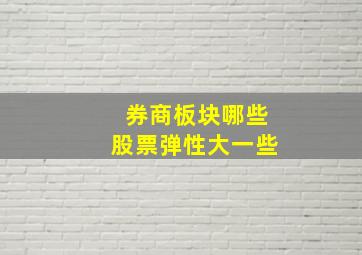 券商板块哪些
股票弹性大一些